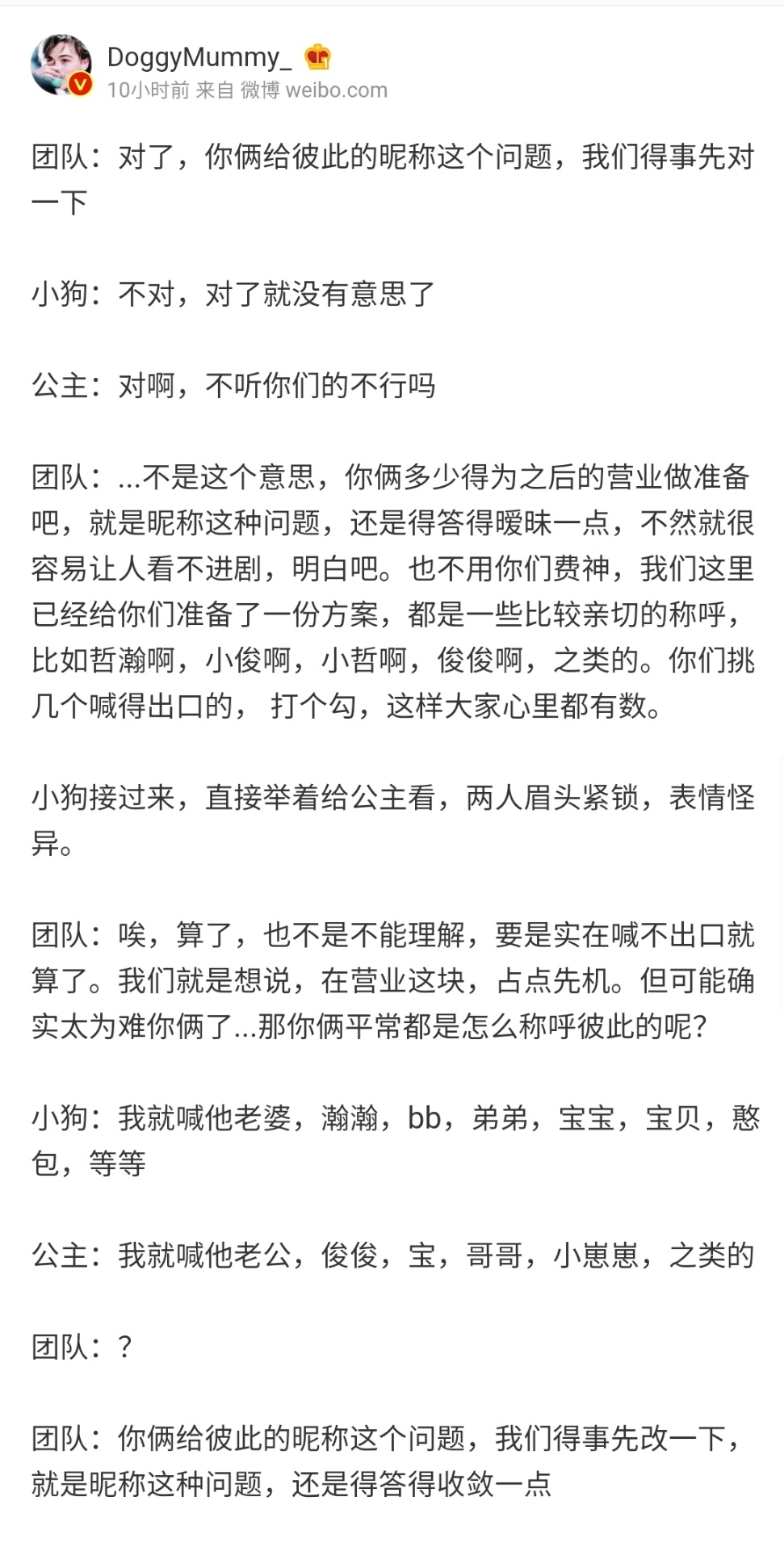 DoggyMummy_
10小时前 来自 微博 weibo.com

团队：对了，你俩给彼此的昵称这个问题，我们得事先对一下

小狗：不对，对了就没有意思了

公主：对啊，不听你们的不行吗

团队：...不是这个意思，你俩多少得为之后的营业做准备吧，就是昵称这种问题，还是得答得暧昧一点，不然就很容易让人看不进剧，明白吧。也不用你们费神，我们这里已经给你们准备了一份方案，都是一些比较亲切的称呼，比如哲瀚啊，小俊啊，小哲啊，俊俊啊，之类的。你们挑几个喊得出口的， 打个勾，这样大家心里都有数。

小狗接过来，直接举着给公主看，两人眉头紧锁，表情怪异。

团队：唉，算了，也不是不能理解，要是实在喊不出口就算了。我们就是想说，在营业这块，占点先机。但可能确实太为难你俩了...那你俩平常都是怎么称呼彼此的呢?

小狗：我就喊他老婆，瀚瀚，bb，弟弟，宝宝，宝贝，憨包，等等

公主：我就喊他老公，俊俊，宝，哥哥，小崽崽，之类的

团队：?

团队：你俩给彼此的昵称这个问题，我们得事先改一下，就是昵称这种问题，还是得答得收敛一点